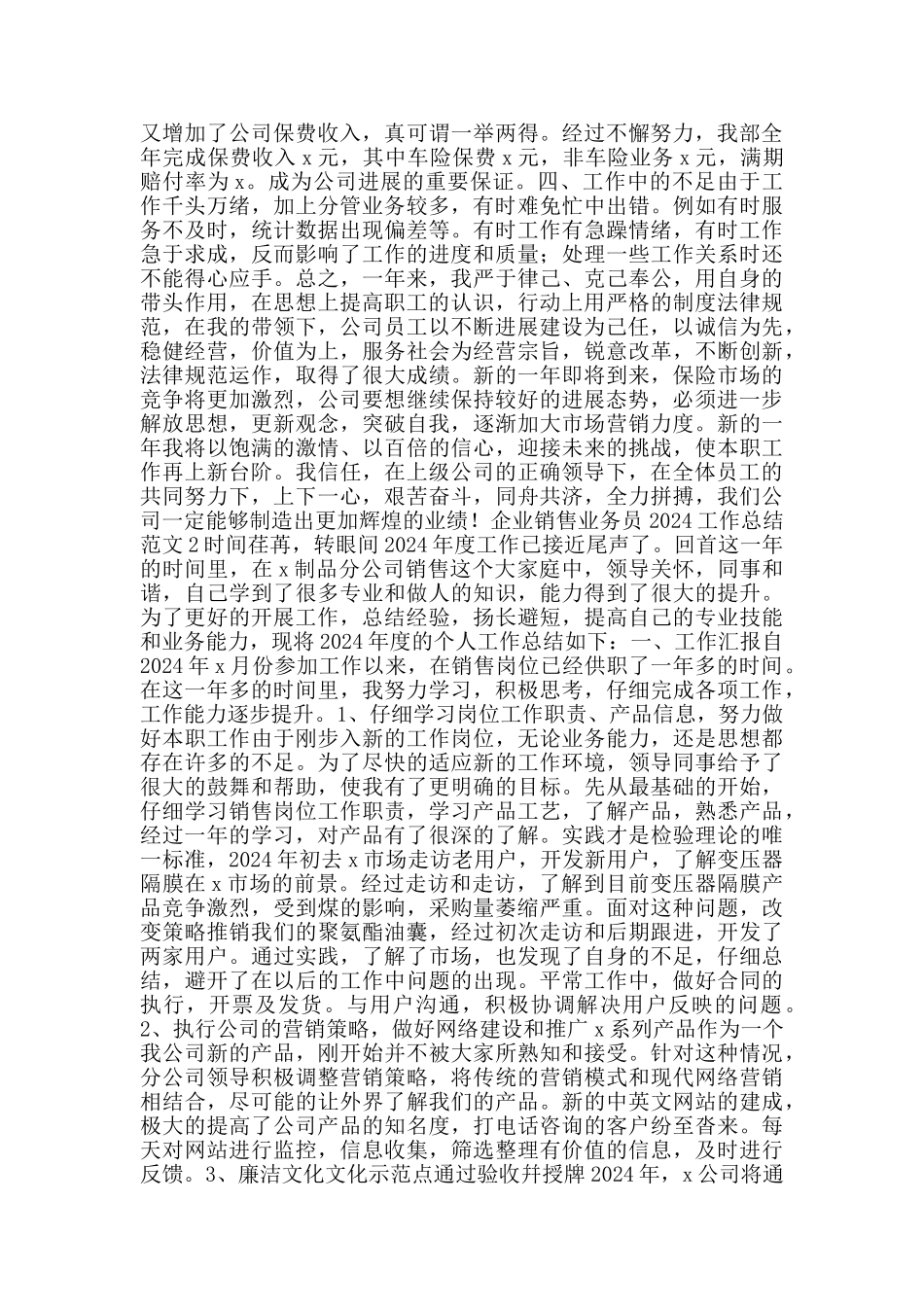 又增加了公司保费收入，真可谓一举两得。经过不懈努力，我部全年完成保费收入 x 元，其中车险保费 x 元，非车险业务 x 元，满期赔付率为 x。成为公司进展的重要保证。四、工作中的不足由于工作千头万绪，加上分管业务较多，有时难免忙中出错。例如有时服务不及时，统计数据出现偏差等。有时工作有急躁情绪，有时工作急于求成，反而影响了工作的进度和质量；处理一些工作关系时还不能得心应手。总之，一年来，我严于律己、克己奉公，用自身的带头作用，在思想上提高职工的认识，行动上用严格的制度法律规范，在我的带领下，公司员工以不断进展建设为己任，以诚信为先，稳健经营，价值为上，服务社会为经营宗旨，锐意改革，不断创新，法律规范运作，取得了很大成绩。新的一年即将到来，保险市场的竞争将更加激烈，公司要想继续保持较好的进展态势，必须进一步解放思想，更新观念，突破自我，逐渐加大市场营销力度。新的一年我将以饱满的激情、以百倍的信心，迎接未来的挑战，使本职工作再上新台阶。我信任，在上级公司的正确领导下，在全体员工的共同努力下，上下一心，艰苦奋斗，同舟共济，全力拼搏，我们公司一定能够制造出更加辉煌的业绩！企业销售业务员 2024 工作总结范文 2 时间荏苒，转眼间 2024 年度工作已接近尾声了。回首这一年的时间里，在 x 制品分公司销售这个大家庭中，领导关怀，同事和谐，自己学到了很多专业和做人的知识，能力得到了很大的提升。为了更好的开展工作，总结经验，扬长避短，提高自己的专业技能和业务能力，现将 2024 年度的个人工作总结如下：一、工作汇报自 2024 年 x 月份参加工作以来，在销售岗位已经供职了一年多的时间。在这一年多的时间里，我努力学习，积极思考，仔细完成各项工作，工作能力逐步提升。1、仔细学习岗位工作职责、产品信息，努力做好本职工作由于刚步入新的工作岗位，无论业务能力，还是思想都存在许多的不足。为了尽快的适应新的工作环境，领导同事给予了很大的鼓舞和帮助，使我有了更明确的目标。先从最基础的开始，仔细学习销售岗位工作职责，学习产品工艺，了解产品，熟悉产品，经过一年的学习，对产品有了很深的了解。实践才是检验理论的唯一标准，2024 年初去 x 市场走访老用户，开发新用户，了解变压器隔膜在 x 市场的前景。经过走访和走访，了解到目前变压器隔膜产品竞争激烈，受到煤的影响，采购量萎缩严重。面对这种问题，改变策略推销我们的聚氨酯油囊，经过初次走访和后期跟进，开发了两家用户。通过实践，了解了市场，也发现了自身的不足，仔细总结，避开了在以后的工作中问题的出现。平常工作中，做好合同的执行，开票及发货。与用户沟通，积极协调解决用户反映的问题。2、执行公司的营销策略，做好网络建设和推广 x 系列产品作为一个我公司新的产品，刚开始并不被大家所熟知和接受。针对这种情况，分公司领导积极调整营销策略，将传统的营销模式和现代网络营销相结合，尽可能的让外界了解我们的产品。新的中英文网站的建成，极大的提高了公司产品的知名度，打电话咨询的客户纷至沓来。每天对网站进行监控，信息收集，筛选整理有价值的信息，及时进行反馈。3、廉洁文化文化示范点通过验收并授牌 2024 年，x 公司将通